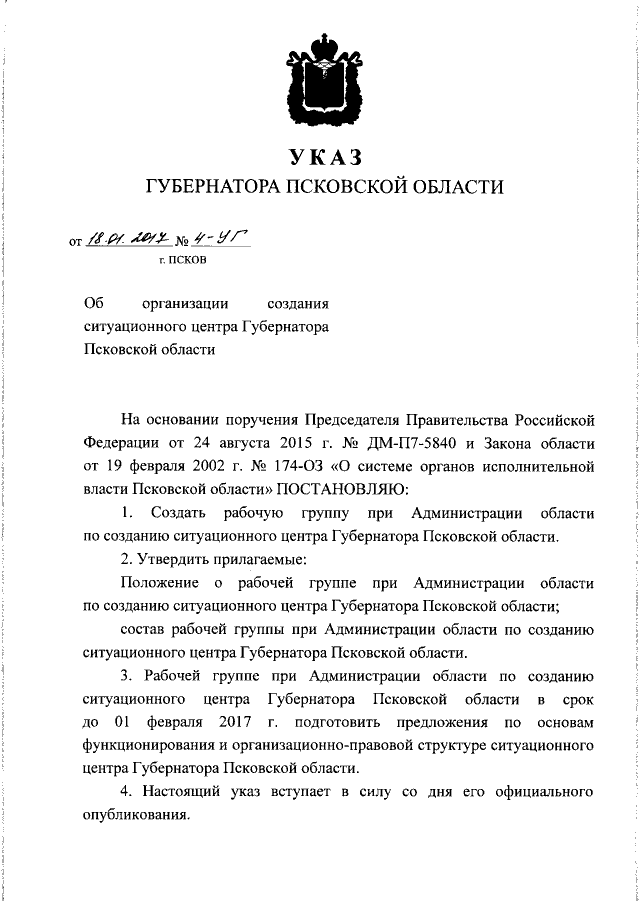 УКАЗ
ГУБЕРНАТОРА ПСКОВСКОЙ ОБЛАСТИ

от 18.01.2017 № 4-УГ
г. ПСКОВ

Об организации создания ситуационного центра Губернатора Псковской области

На основании поручения Председателя Правительства Российской Федерации от 24 августа 2015 г. № ДМ-П7-5840 и Закона области от 19 февраля 2002 г. № 174-ОЗ «О системе органов исполнительной власти Псковской области» ПОСТАНОВЛЯЮ:

1. Создать рабочую группу при Администрации области по созданию ситуационного центра Губернатора Псковской области.

2. Утвердить прилагаемые:

Положение о рабочей группе при Администрации области по созданию ситуационного центра Губернатора Псковской области;

состав рабочей группы при Администрации области по созданию ситуационного центра Губернатора Псковской области.

3. Рабочей группе при Администрации области по созданию ситуационного центра Губернатора Псковской области в срок до 01 февраля 2017 г. подготовить предложения по основам функционирования и организационно-правовой структуре ситуационного центра Губернатора Псковской области.

4. Настоящий указ вступает в силу со дня его официального опубликования.